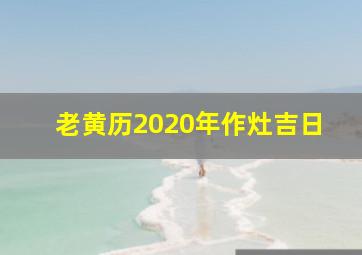 老黄历2020年作灶吉日